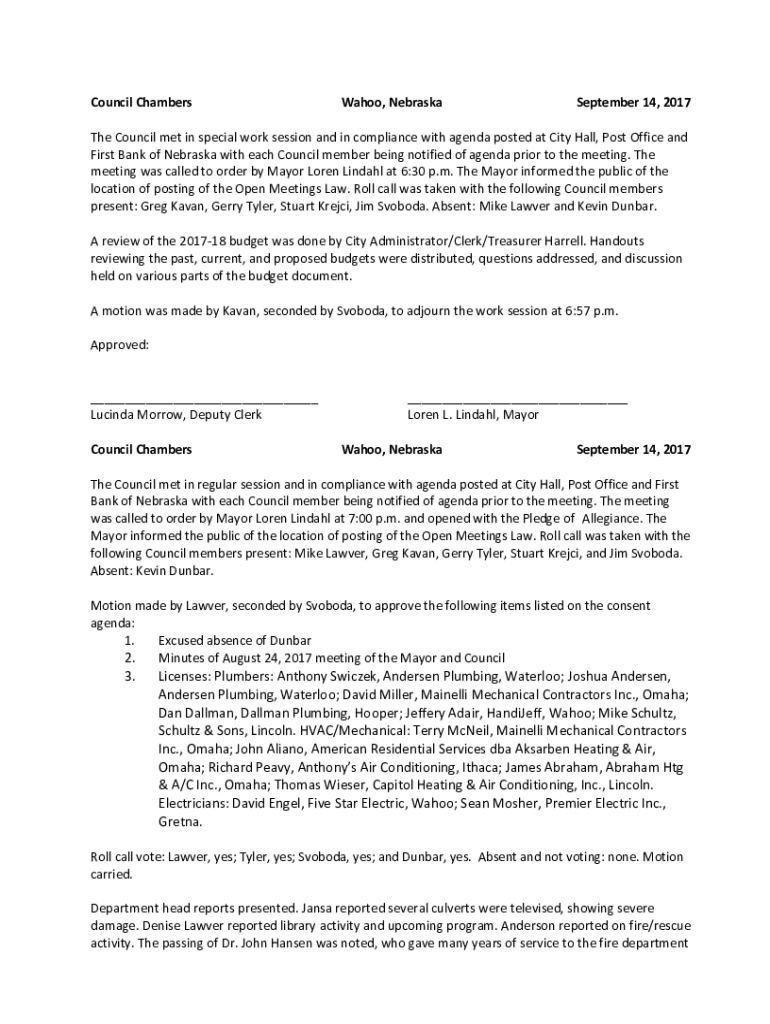 Council Chambers Wahoo, Nebraska September 14, 2017

The Council met in special work session and in compliance with agenda posted at City Hall, Post Office and First Bank of Nebraska with each Council member being notified of agenda prior to the meeting. The meeting was called to order by Mayor Loren Lindahl at 6:30 p.m. The Mayor informed the public of the location of posting of the Open Meetings Law. Roll call was taken with the following Council members present: Greg Kavan, Gerry Tyler, Stuart Krejci, Jim Svoboda. Absent: Mike Lawver and Kevin Dunbar.

A review of the 2017-18 budget was done by City Administrator/Clerk/Treasurer Harrell. Handouts reviewing the past, current, and proposed budgets were distributed, questions addressed, and discussion held on various parts of the budget document.

A motion was made by Kavan, seconded by Svoboda, to adjourn the work session at 6:57 p.m.

Approved:

______________________________ ______________________________
Lucinda Morrow, Deputy Clerk Loren L. Lindahl, Mayor

Council Chambers Wahoo, Nebraska September 14, 2017

The Council met in regular session and in compliance with agenda posted at City Hall, Post Office and First Bank of Nebraska with each Council member being notified of agenda prior to the meeting. The meeting was called to order by Mayor Loren Lindahl at 7:00 p.m. and opened with the Pledge of Allegiance. The Mayor informed the public of the location of posting of the Open Meetings Law. Roll call was taken with the following Council members present: Mike Lawver, Greg Kavan, Gerry Tyler, Stuart Krejci, and Jim Svoboda. Absent: Kevin Dunbar.

Motion made by Lawver, seconded by Svoboda, to approve the following items listed on the consent agenda:
1. Excused absence of Dunbar
2. Minutes of August 24, 2017 meeting of the Mayor and Council
3. Licenses: Plumbers: Anthony Swiczek, Andersen Plumbing, Waterloo; Joshua Andersen, Andersen Plumbing, Waterloo; David Miller, Mainelli Mechanical Contractors Inc., Omaha; Dan Dallman, Dallman Plumbing, Hooper; Jeffery Adair, HandiJeff, Wahoo; Mike Schultz, Schultz & Sons, Lincoln. HVAC/Mechanical: Terry McNeil, Mainelli Mechanical Contractors Inc., Omaha; John Aliano, American Residential Services dba Aksarben Heating & Air, Omaha; Richard Peavy, Anthony's Air Conditioning, Ithaca; James Abraham, Abraham Htg & A/C Inc., Omaha; Thomas Wieser, Capitol Heating & Air Conditioning, Inc., Lincoln. Electricians: David Engel, Five Star Electric, Wahoo; Sean Mosher, Premier Electric Inc., Gretna.

Roll call vote: Lawver, yes; Tyler, yes; Svoboda, yes; and Dunbar, yes. Absent and not voting: none. Motion carried.

Department head reports presented. Jansa reported several culverts were televised, showing severe damage. Denise Lawver reported library activity and upcoming program. Anderson reported on fire/rescue activity. The passing of Dr. John Hansen was noted, who gave many years of service to the fire department